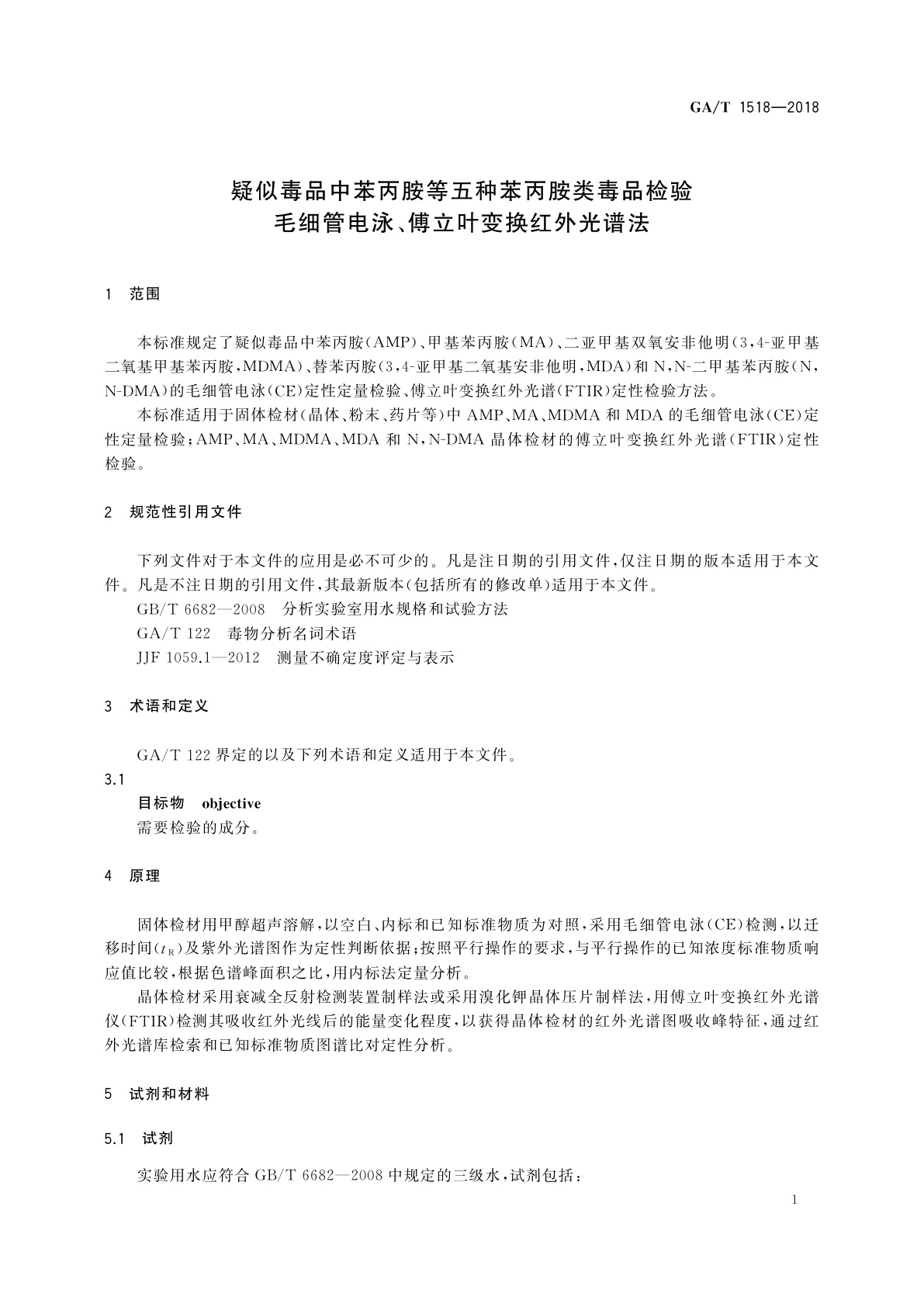 GA/T 1518—2018

疑似毒品中苯丙胺等五种苯丙胺类毒品检验
毛细管电泳、傅立叶变换红外光谱法

1 范围

本标准规定了疑似毒品中苯丙胺(AMP)、甲基苯丙胺(MA)、二亚甲基双氧安非他明(3,4-亚甲基二氧基甲基苯丙胺,MDMA)、替苯丙胺(3,4-亚甲基二氧基安非他明,MDA)和N,N-二甲基苯丙胺(N,N-DMA)的毛细管电泳(CE)定性定量检验、傅立叶变换红外光谱(FTIR)定性检验方法。

本标准适用于固体检材(晶体、粉末、药片等)中AMP、MA、MDMA和MDA的毛细管电泳(CE)定性定量检验;AMP、MA、MDMA、MDA和N,N-DMA晶体检材的傅立叶变换红外光谱(FTIR)定性检验。

2 规范性引用文件

下列文件对于本文件的应用是必不可少的。凡是注日期的引用文件,仅注日期的版本适用于本文件。凡是不注日期的引用文件,其最新版本(包括所有的修改单)适用于本文件。

GB/T 6682—2008 分析实验室用水规格和试验方法

GA/T 122 毒物分析名词术语

JJF 1059.1—2012 测量不确定度评定与表示

3 术语和定义

GA/T 122界定的以及下列术语和定义适用于本文件。

3.1

目标物 objective

需要检验的成分。

4 原理

固体检材用甲醇超声溶解,以空白、内标和已知标准物质为对照,采用毛细管电泳(CE)检测,以迁移时间($t_R$)及紫外光谱图作为定性判断依据;按照平行操作的要求,与平行操作的已知浓度标准物质响应值比较,根据色谱峰面积之比,用内标法定量分析。

晶体检材采用衰减全反射检测装置制样法或采用溴化钾晶体压片制样法,用傅立叶变换红外光谱仪(FTIR)检测其吸收红外光线后的能量变化程度,以获得晶体检材的红外光谱图吸收峰特征,通过红外光谱库检索和已知标准物质图谱比对定性分析。

5 试剂和材料

5.1 试剂

实验用水应符合GB/T 6682—2008中规定的三级水,试剂包括:

1